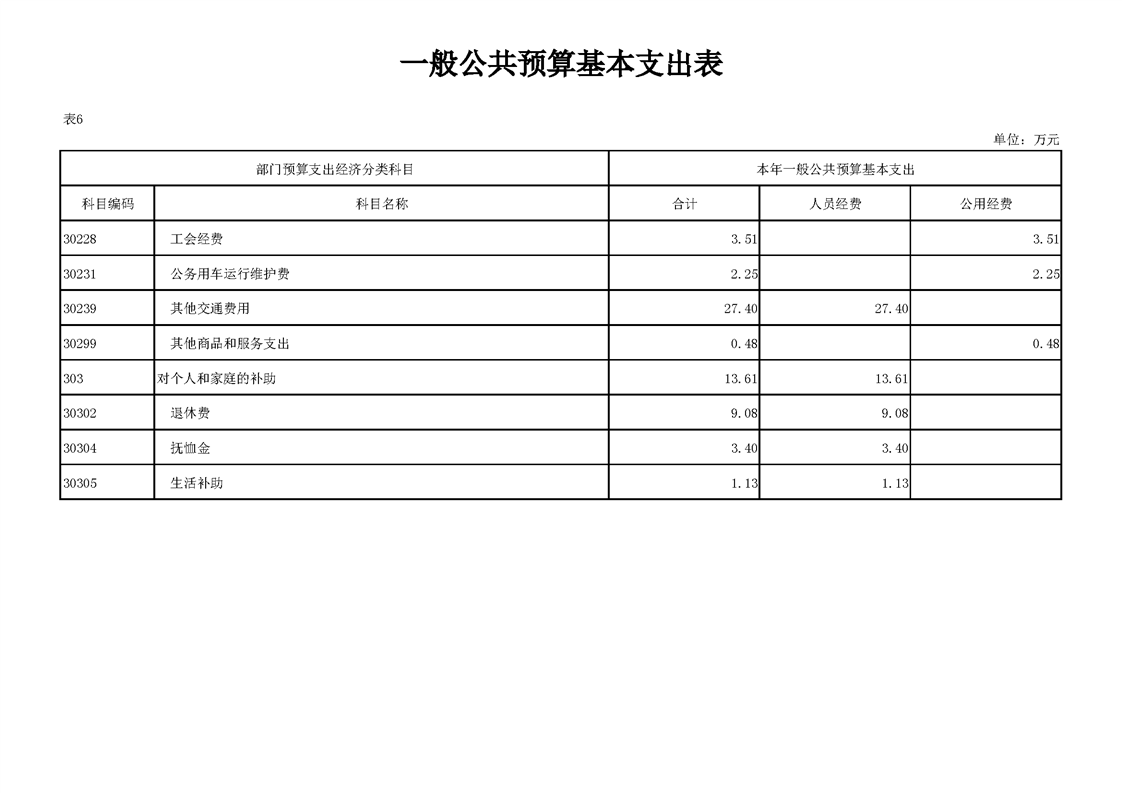 一般公共预算基本支出表

表6

单位：万元

| 部门预算支出经济分类科目 | | 本年一般公共预算基本支出 | | |
|---|---|---|---|---|
| 科目编码 | 科目名称 | 合计 | 人员经费 | 公用经费 |
| 30228 | 工会经费 | 3.51 | | 3.51 |
| 30231 | 公务用车运行维护费 | 2.25 | | 2.25 |
| 30239 | 其他交通费用 | 27.40 | 27.40 | |
| 30299 | 其他商品和服务支出 | 0.48 | | 0.48 |
| 303 | 对个人和家庭的补助 | 13.61 | 13.61 | |
| 30302 | 退休费 | 9.08 | 9.08 | |
| 30304 | 抚恤金 | 3.40 | 3.40 | |
| 30305 | 生活补助 | 1.13 | 1.13 | |